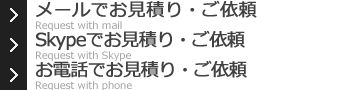 メールでお見積り・ご依頼
Request with mail

Skypeでお見積り・ご依頼
Request with Skype

お電話でお見積り・ご依頼
Request with phone